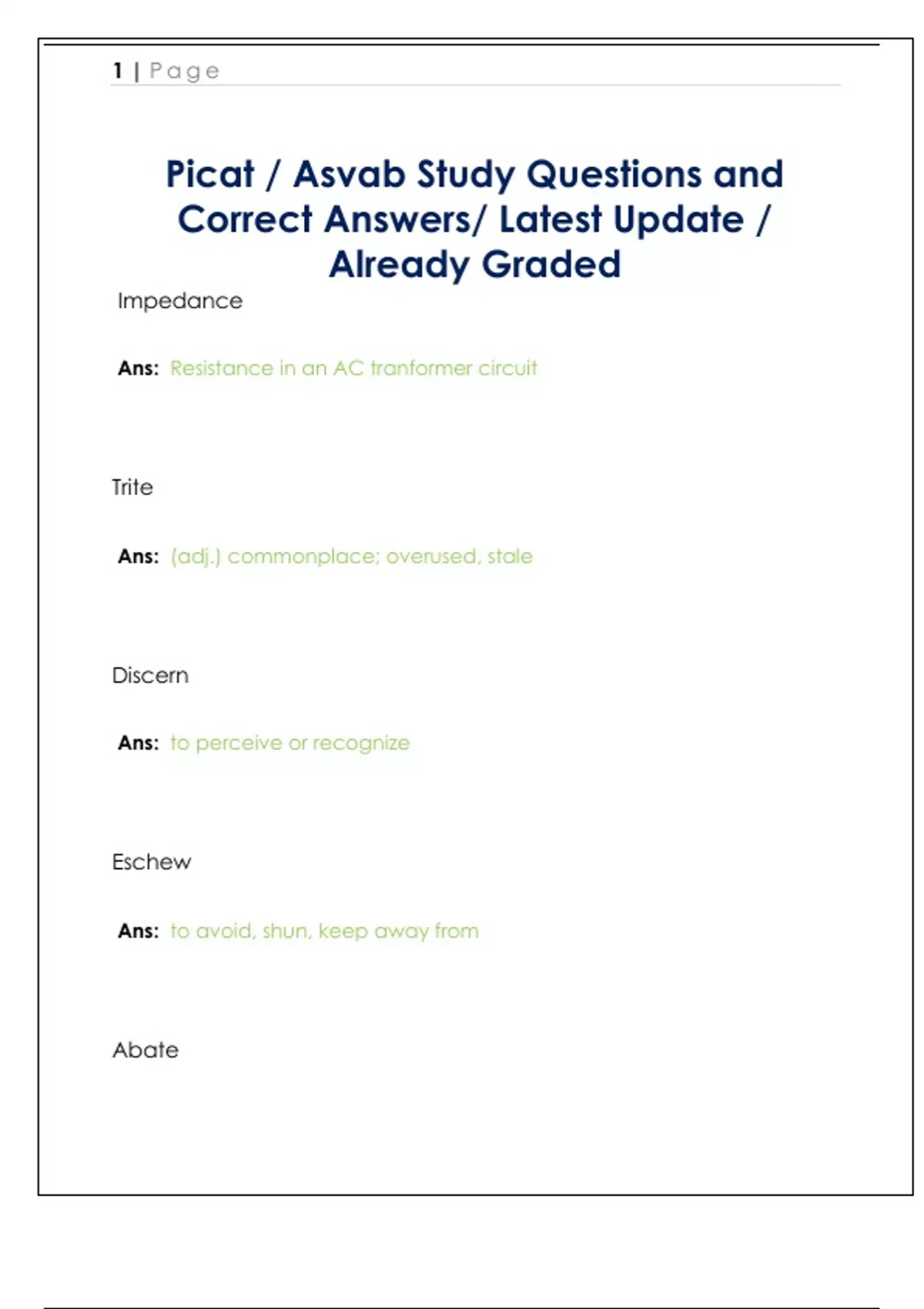 1 | Page

Picat / Asvab Study Questions and Correct Answers/ Latest Update / Already Graded

Impedance

Ans: Resistance in an AC tranformer circuit

Trite

Ans: (adj.) commonplace; overused, stale

Discern

Ans: to perceive or recognize

Eschew

Ans: to avoid, shun, keep away from

Abate